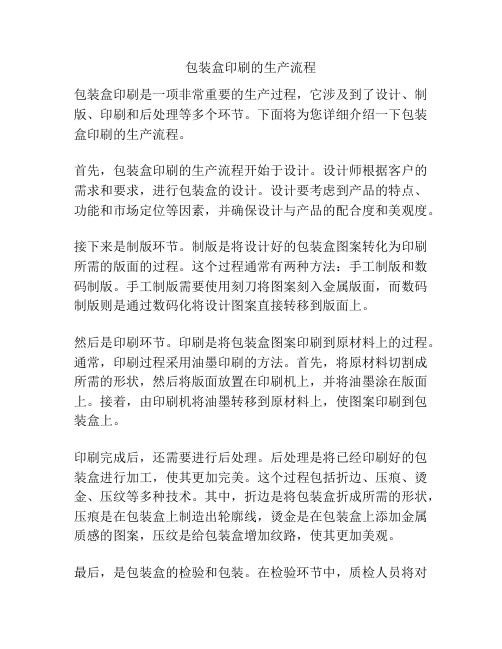 包装盒印刷的生产流程

包装盒印刷是一项非常重要的生产过程，它涉及到了设计、制版、印刷和后处理等多个环节。下面将为您详细介绍一下包装盒印刷的生产流程。

首先，包装盒印刷的生产流程开始于设计。设计师根据客户的需求和要求，进行包装盒的设计。设计要考虑到产品的特点、功能和市场定位等因素，并确保设计与产品的配合度和美观度。

接下来是制版环节。制版是将设计好的包装盒图案转化为印刷所需的版面的过程。这个过程通常有两种方法：手工制版和数码制版。手工制版需要使用刻刀将图案刻入金属版面，而数码制版则是通过数码化将设计图案直接转移到版面上。

然后是印刷环节。印刷是将包装盒图案印刷到原材料上的过程。通常，印刷过程采用油墨印刷的方法。首先，将原材料切割成所需的形状，然后将版面放置在印刷机上，并将油墨涂在版面上。接着，由印刷机将油墨转移到原材料上，使图案印刷到包装盒上。

印刷完成后，还需要进行后处理。后处理是将已经印刷好的包装盒进行加工，使其更加完美。这个过程包括折边、压痕、烫金、压纹等多种技术。其中，折边是将包装盒折成所需的形状，压痕是在包装盒上制造出轮廓线，烫金是在包装盒上添加金属质感的图案，压纹是给包装盒增加纹路，使其更加美观。

最后，是包装盒的检验和包装。在检验环节中，质检人员将对